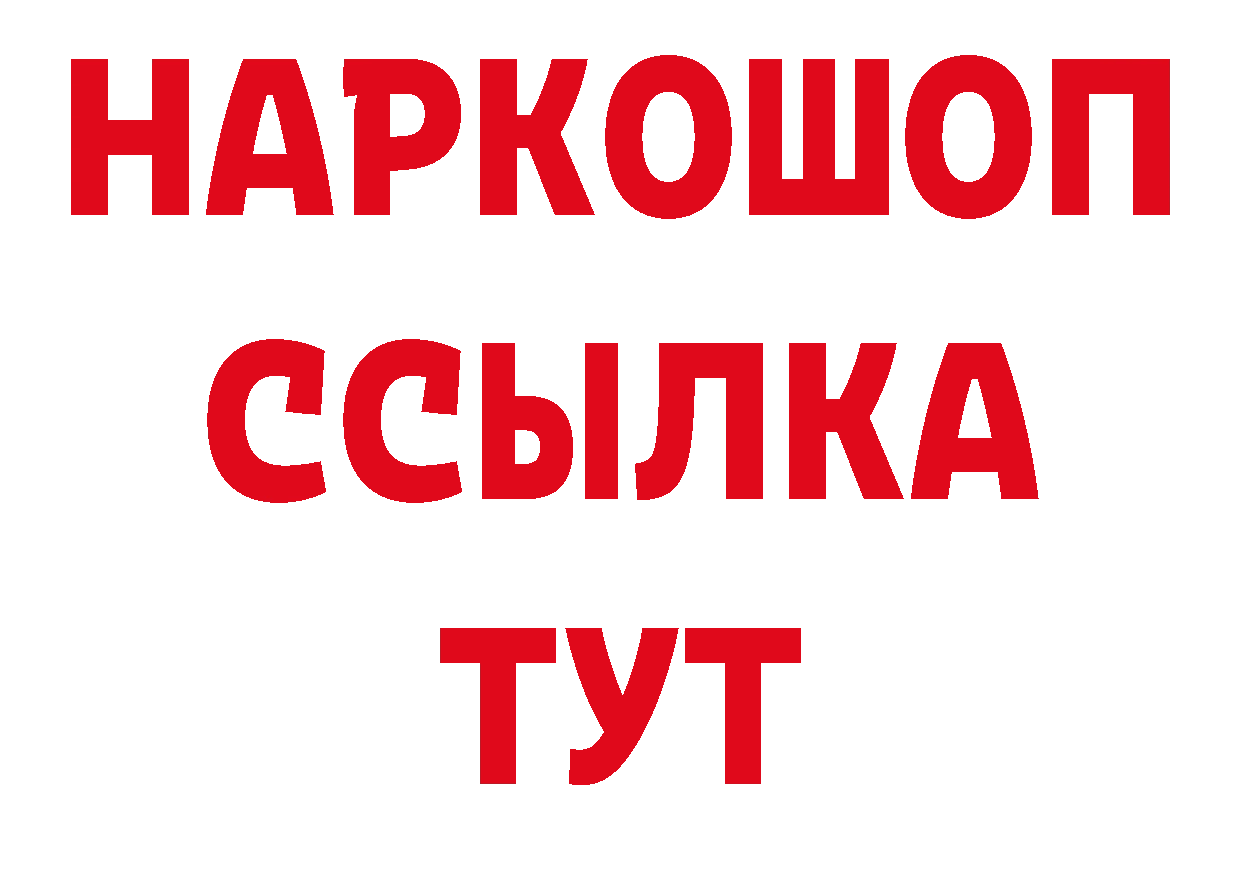 НАРКОШОП
ССЫЛКА
ТУТ